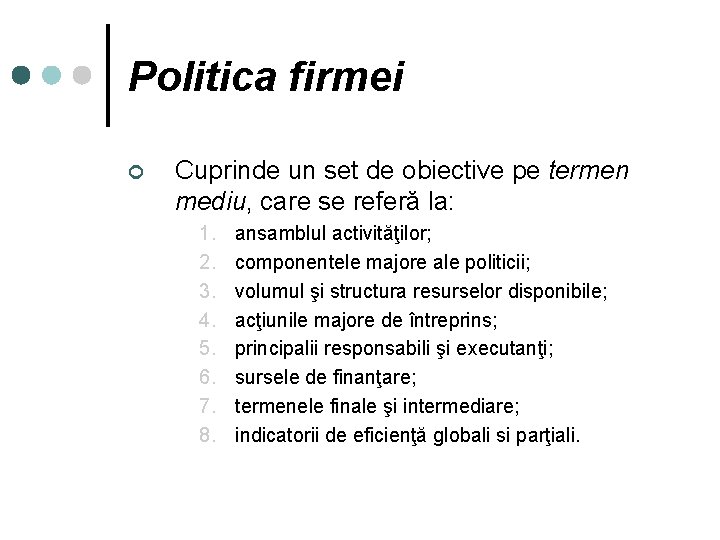 Politica firmei

Cuprinde un set de obiective pe termen mediu, care se referă la:
1. ansamblul activităţilor;
2. componentele majore ale politicii;
3. volumul şi structura resurselor disponibile;
4. acţiunile majore de întreprins;
5. principalii responsabili şi executanţi;
6. sursele de finanţare;
7. termenele finale şi intermediare;
8. indicatorii de eficienţă globali si parţiali.